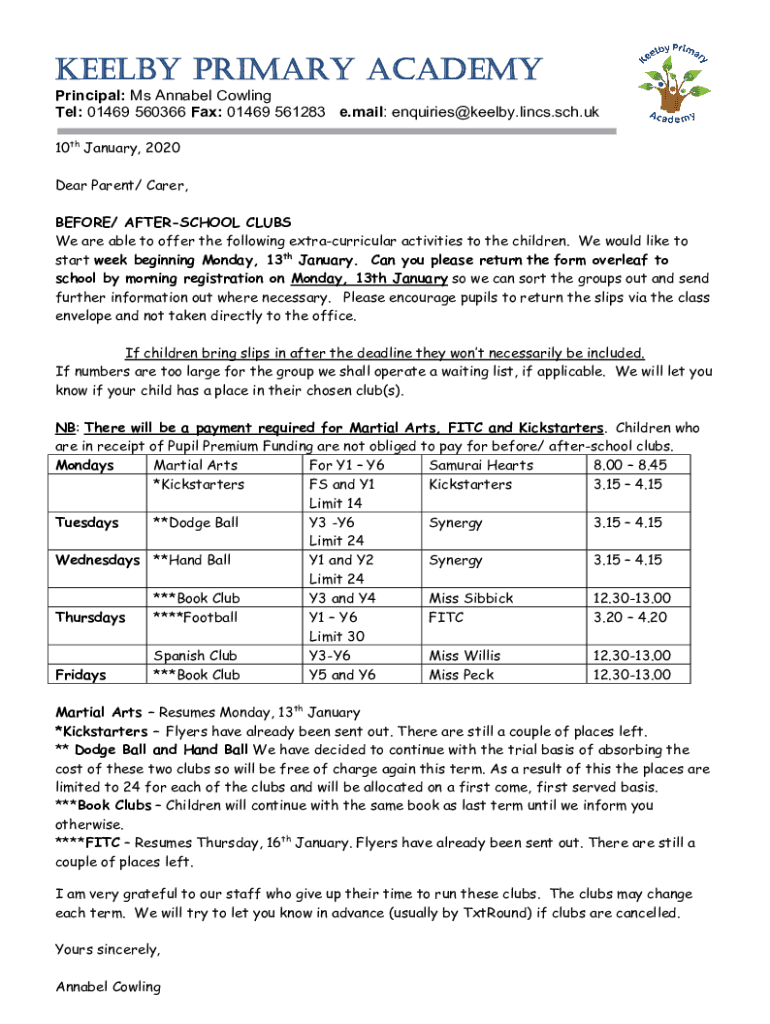 KEELBY PRIMARY ACADEMY
Principal: Ms Annabel Cowling
Tel: 01469 560366 Fax: 01469 561283 e.mail: enquiries@keelby.lincs.sch.uk

Keelby Primary Academy

10$^{th}$ January, 2020

Dear Parent/ Carer,

BEFORE/ AFTER-SCHOOL CLUBS
We are able to offer the following extra-curricular activities to the children. We would like to start week beginning Monday, 13$^{th}$ January. Can you please return the form overleaf to school by morning registration on Monday, 13th January so we can sort the groups out and send further information out where necessary. Please encourage pupils to return the slips via the class envelope and not taken directly to the office.

If children bring slips in after the deadline they won't necessarily be included.
If numbers are too large for the group we shall operate a waiting list, if applicable. We will let you know if your child has a place in their chosen club(s).

NB: There will be a payment required for Martial Arts, FITC and Kickstarters. Children who are in receipt of Pupil Premium Funding are not obliged to pay for before/ after-school clubs.

| Mondays | Martial Arts | For Y1 – Y6 | Samurai Hearts | 8.00 – 8.45 |
|---|---|---|---|---|
| | *Kickstarters | FS and Y1 Limit 14 | Kickstarters | 3.15 – 4.15 |
| Tuesdays | **Dodge Ball | Y3 -Y6 Limit 24 | Synergy | 3.15 – 4.15 |
| Wednesdays | **Hand Ball | Y1 and Y2 Limit 24 | Synergy | 3.15 – 4.15 |
| | ***Book Club | Y3 and Y4 | Miss Sibbick | 12.30-13.00 |
| Thursdays | ****Football | Y1 – Y6 Limit 30 | FITC | 3.20 – 4.20 |
| | Spanish Club | Y3-Y6 | Miss Willis | 12.30-13.00 |
| Fridays | ***Book Club | Y5 and Y6 | Miss Peck | 12.30-13.00 |

Martial Arts – Resumes Monday, 13$^{th}$ January
*Kickstarters – Flyers have already been sent out. There are still a couple of places left.
** Dodge Ball and Hand Ball We have decided to continue with the trial basis of absorbing the cost of these two clubs so will be free of charge again this term. As a result of this the places are limited to 24 for each of the clubs and will be allocated on a first come, first served basis.
***Book Clubs – Children will continue with the same book as last term until we inform you otherwise.
****FITC – Resumes Thursday, 16$^{th}$ January. Flyers have already been sent out. There are still a couple of places left.

I am very grateful to our staff who give up their time to run these clubs. The clubs may change each term. We will try to let you know in advance (usually by TxtRound) if clubs are cancelled.

Yours sincerely,

Annabel Cowling